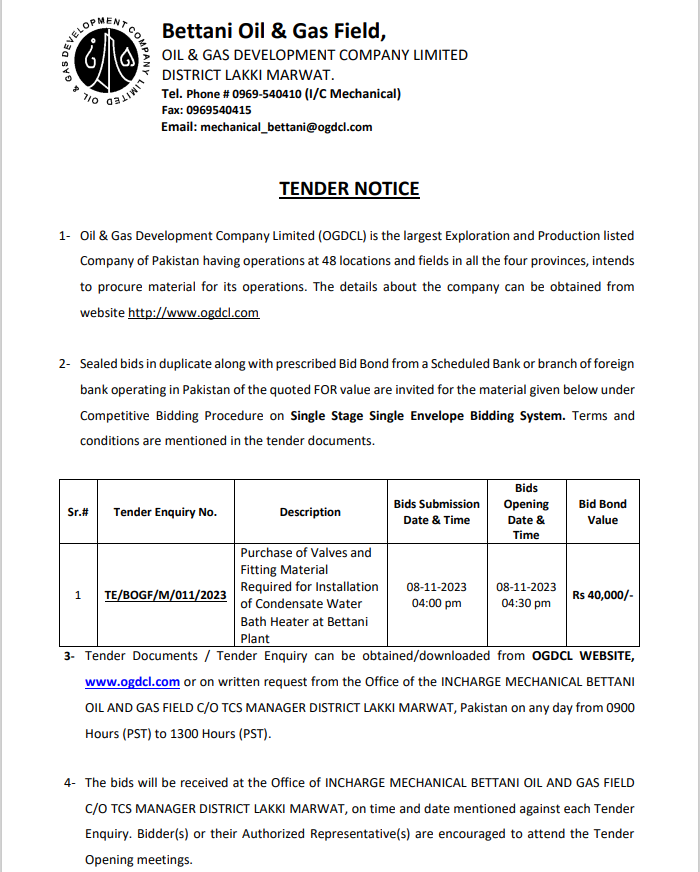 OIL & GAS DEVELOPMENT COMPANY LIMITED

Bettani Oil & Gas Field,
OIL & GAS DEVELOPMENT COMPANY LIMITED
DISTRICT LAKKI MARWAT.
Tel. Phone # 0969-540410 (I/C Mechanical)
Fax: 0969540415
Email: mechanical_bettani@ogdcl.com

TENDER NOTICE

1- Oil & Gas Development Company Limited (OGDCL) is the largest Exploration and Production listed Company of Pakistan having operations at 48 locations and fields in all the four provinces, intends to procure material for its operations. The details about the company can be obtained from website http://www.ogdcl.com

2- Sealed bids in duplicate along with prescribed Bid Bond from a Scheduled Bank or branch of foreign bank operating in Pakistan of the quoted FOR value are invited for the material given below under Competitive Bidding Procedure on Single Stage Single Envelope Bidding System. Terms and conditions are mentioned in the tender documents.

| Sr.# | Tender Enquiry No. | Description | Bids Submission Date & Time | Bids Opening Date & Time | Bid Bond Value |
|---|---|---|---|---|---|
| 1 | TE/BOGF/M/011/2023 | Purchase of Valves and Fitting Material Required for Installation of Condensate Water Bath Heater at Bettani Plant | 08-11-2023 04:00 pm | 08-11-2023 04:30 pm | Rs 40,000/- |

3- Tender Documents / Tender Enquiry can be obtained/downloaded from OGDCL WEBSITE, www.ogdcl.com or on written request from the Office of the INCHARGE MECHANICAL BETTANI OIL AND GAS FIELD C/O TCS MANAGER DISTRICT LAKKI MARWAT, Pakistan on any day from 0900 Hours (PST) to 1300 Hours (PST).

4- The bids will be received at the Office of INCHARGE MECHANICAL BETTANI OIL AND GAS FIELD C/O TCS MANAGER DISTRICT LAKKI MARWAT, on time and date mentioned against each Tender Enquiry. Bidder(s) or their Authorized Representative(s) are encouraged to attend the Tender Opening meetings.